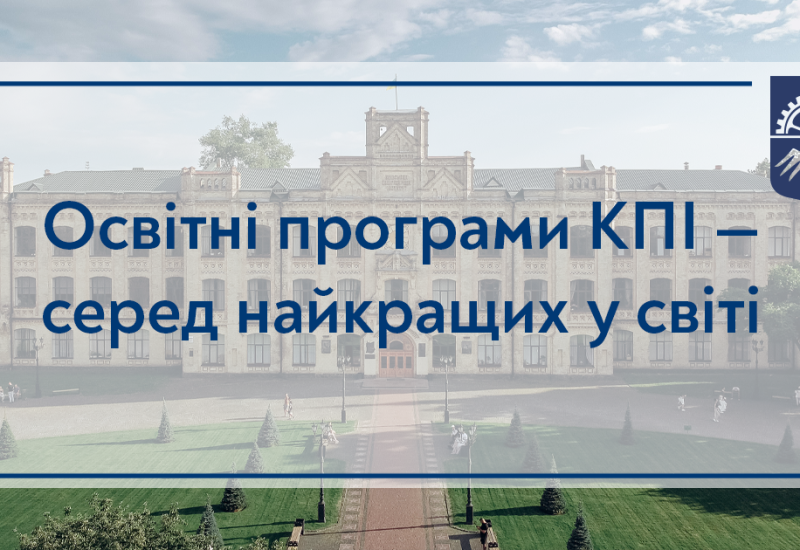 Освітні програми КПІ – серед найкращих у світі